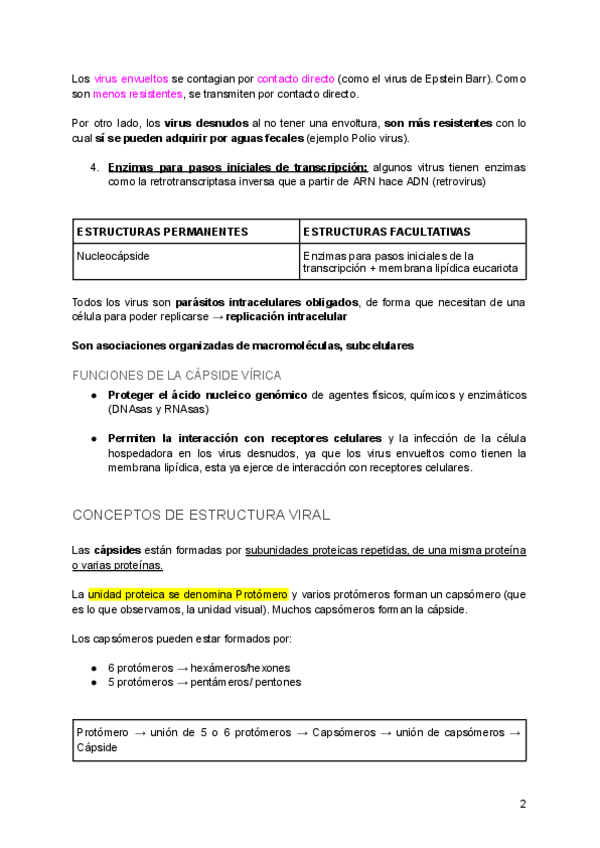 Los virus envueltos se contagian por contacto directo (como el virus de Epstein Barr). Como son menos resistentes, se transmiten por contacto directo.

Por otro lado, los virus desnudos al no tener una envoltura, son más resistentes con lo cual sí se pueden adquirir por aguas fecales (ejemplo Polio virus).

4. Enzimas para pasos iniciales de transcripción: algunos vitrus tienen enzimas como la retrotranscriptasa inversa que a partir de ARN hace ADN (retrovirus)

| ESTRUCTURAS PERMANENTES | ESTRUCTURAS FACULTATIVAS |
|---|---|
| Nucleocápside | Enzimas para pasos iniciales de la transcripción + membrana lipídica eucariota |

Todos los virus son parásitos intracelulares obligados, de forma que necesitan de una célula para poder replicarse → replicación intracelular

Son asociaciones organizadas de macromoléculas, subcelulares

FUNCIONES DE LA CÁPSIDE VÍRICA

● Proteger el ácido nucleico genómico de agentes físicos, químicos y enzimáticos (DNAsas y RNAsas)

● Permiten la interacción con receptores celulares y la infección de la célula hospedadora en los virus desnudos, ya que los virus envueltos como tienen la membrana lipídica, esta ya ejerce de interacción con receptores celulares.

CONCEPTOS DE ESTRUCTURA VIRAL

Las cápsides están formadas por subunidades proteicas repetidas, de una misma proteína o varias proteínas.

La unidad proteica se denomina Protómero y varios protómeros forman un capsómero (que es lo que observamos, la unidad visual). Muchos capsómeros forman la cápside.

Los capsómeros pueden estar formados por:

● 6 protómeros → hexámeros/hexones
● 5 protómeros → pentámeros/ pentones

Protómero → unión de 5 o 6 protómeros → Capsómeros → unión de capsómeros → Cápside

2